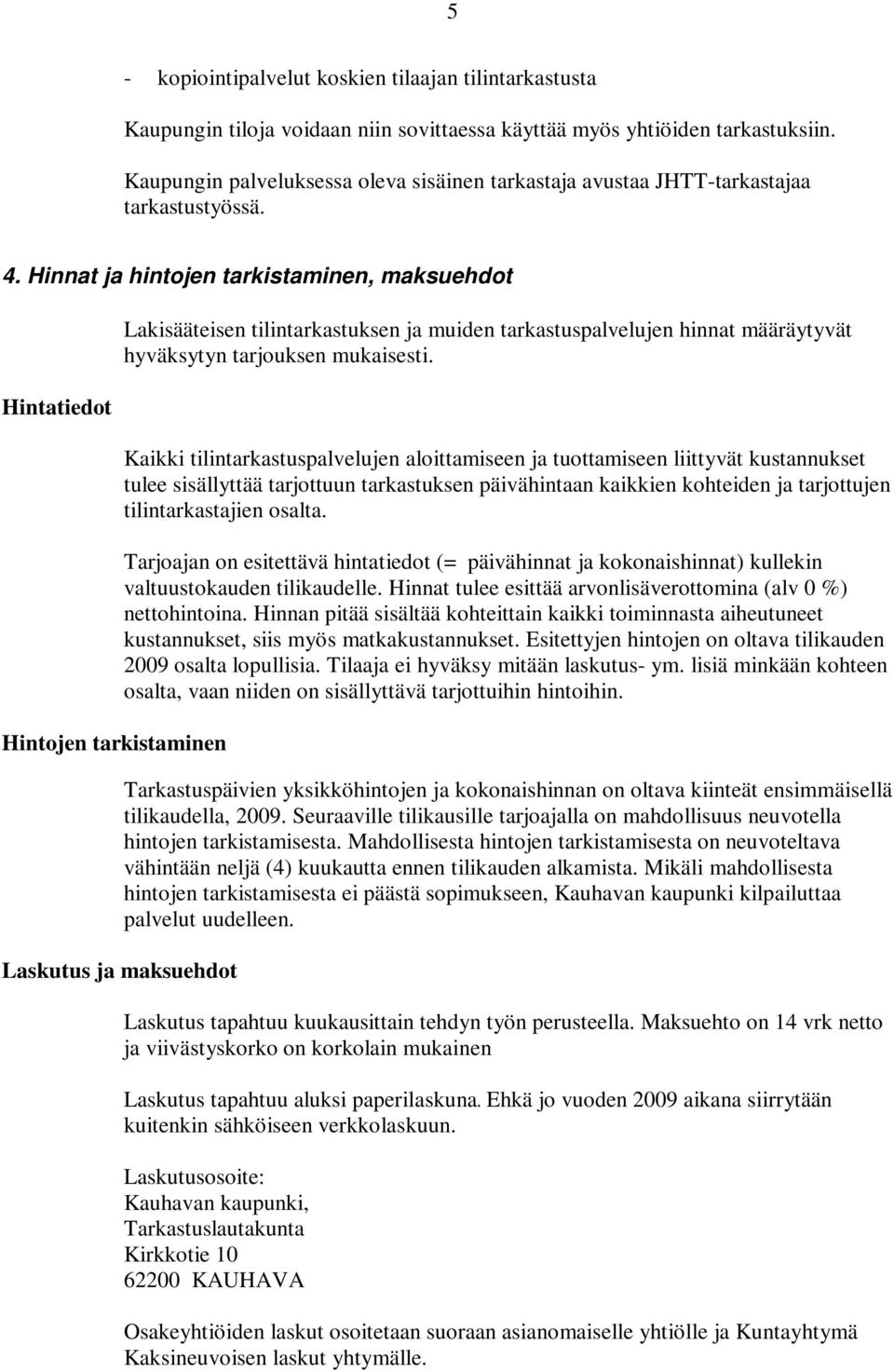 5

- kopiointipalvelut koskien tilaajan tilintarkastusta

Kaupungin tiloja voidaan niin sovittaessa käyttää myös yhtiöiden tarkastuksiin.

Kaupungin palveluksessa oleva sisäinen tarkastaja avustaa JHTT-tarkastajaa tarkastustyössä.

4. Hinnat ja hintojen tarkistaminen, maksuehdot

Lakisääteisen tilintarkastuksen ja muiden tarkastuspalvelujen hinnat määräytyvät hyväksytyn tarjouksen mukaisesti.

Hintatiedot

Kaikki tilintarkastuspalvelujen aloittamiseen ja tuottamiseen liittyvät kustannukset tulee sisällyttää tarjottuun tarkastuksen päivähintaan kaikkien kohteiden ja tarjottujen tilintarkastajien osalta.

Tarjoajan on esitettävä hintatiedot (= päivähinnat ja kokonaishinnat) kullekin valtuustokauden tilikaudelle. Hinnat tulee esittää arvonlisäverottomina (alv 0 %) nettohintoina. Hinnan pitää sisältää kohteittain kaikki toiminnasta aiheutuneet kustannukset, siis myös matkakustannukset. Esitettyjen hintojen on oltava tilikauden 2009 osalta lopullisia. Tilaaja ei hyväksy mitään laskutus- ym. lisiä minkään kohteen osalta, vaan niiden on sisällyttävä tarjottuihin hintoihin.

Hintojen tarkistaminen

Tarkastuspäivien yksikköhintojen ja kokonaishinnan on oltava kiinteät ensimmäisellä tilikaudella, 2009. Seuraaville tilikausille tarjoajalla on mahdollisuus neuvotella hintojen tarkistamisesta. Mahdollisesta hintojen tarkistamisesta on neuvoteltava vähintään neljä (4) kuukautta ennen tilikauden alkamista. Mikäli mahdollisesta hintojen tarkistamisesta ei päästä sopimukseen, Kauhavan kaupunki kilpailuttaa palvelut uudelleen.

Laskutus ja maksuehdot

Laskutus tapahtuu kuukausittain tehdyn työn perusteella. Maksuehto on 14 vrk netto ja viivästyskorko on korkolain mukainen

Laskutus tapahtuu aluksi paperilaskuna. Ehkä jo vuoden 2009 aikana siirrytään kuitenkin sähköiseen verkkolaskuun.

Laskutusosoite:
Kauhavan kaupunki,
Tarkastuslautakunta
Kirkkotie 10
62200 KAUHAVA

Osakeyhtiöiden laskut osoitetaan suoraan asianomaiselle yhtiölle ja Kuntayhtymä Kaksineuvoisen laskut yhtymälle.